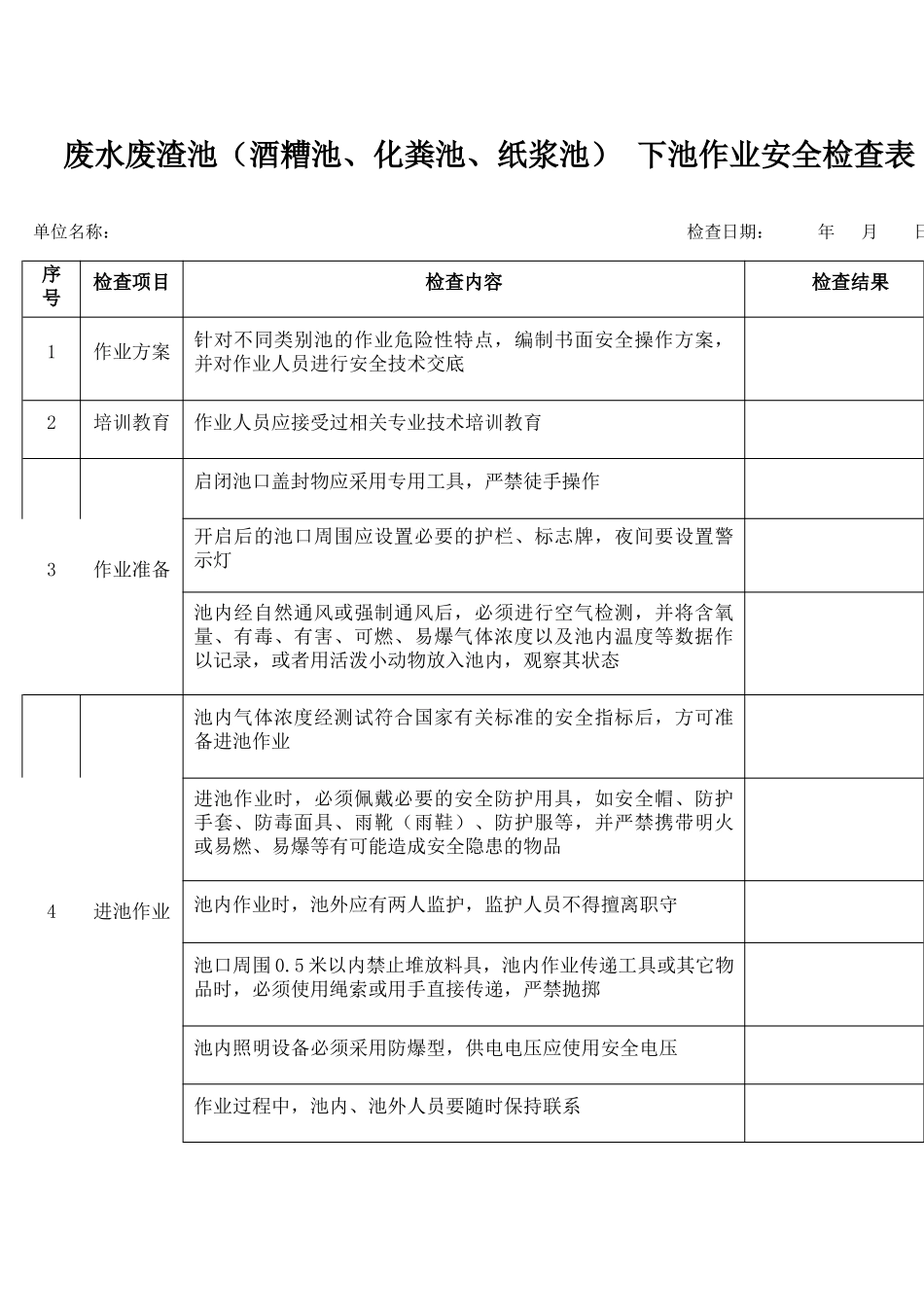 废水废渣池（酒糟池、化粪池、纸浆池） 下池作业安全检查表

单位名称：　　　　　　　　　　　　　　　　　　　　　　　　　　检查日期：　　年　月　日

| 序号 | 检查项目 | 检查内容 | 检查结果 |
|---|---|---|---|
| 1 | 作业方案 | 针对不同类别池的作业危险性特点，编制书面安全操作方案，并对作业人员进行安全技术交底 | |
| 2 | 培训教育 | 作业人员应接受过相关专业技术培训教育 | |
| 3 | 作业准备 | 启闭池口盖封物应采用专用工具，严禁徒手操作 | |
| | | 开启后的池口周围应设置必要的护栏、标志牌，夜间要设置警示灯 | |
| | | 池内经自然通风或强制通风后，必须进行空气检测，并将含氧量、有毒、有害、可燃、易爆气体浓度以及池内温度等数据作以记录，或者用活泼小动物放入池内，观察其状态 | |
| 4 | 进池作业 | 池内气体浓度经测试符合国家有关标准的安全指标后，方可准备进池作业 | |
| | | 进池作业时，必须佩戴必要的安全防护用具，如安全帽、防护手套、防毒面具、雨靴（雨鞋）、防护服等，并严禁携带明火或易燃、易爆等有可能造成安全隐患的物品 | |
| | | 池内作业时，池外应有两人监护，监护人员不得擅离职守 | |
| | | 池口周围0.5米以内禁止堆放料具，池内作业传递工具或其它物品时，必须使用绳索或用手直接传递，严禁抛掷 | |
| | | 池内照明设备必须采用防爆型，供电电压应使用安全电压 | |
| | | 作业过程中，池内、池外人员要随时保持联系 | |